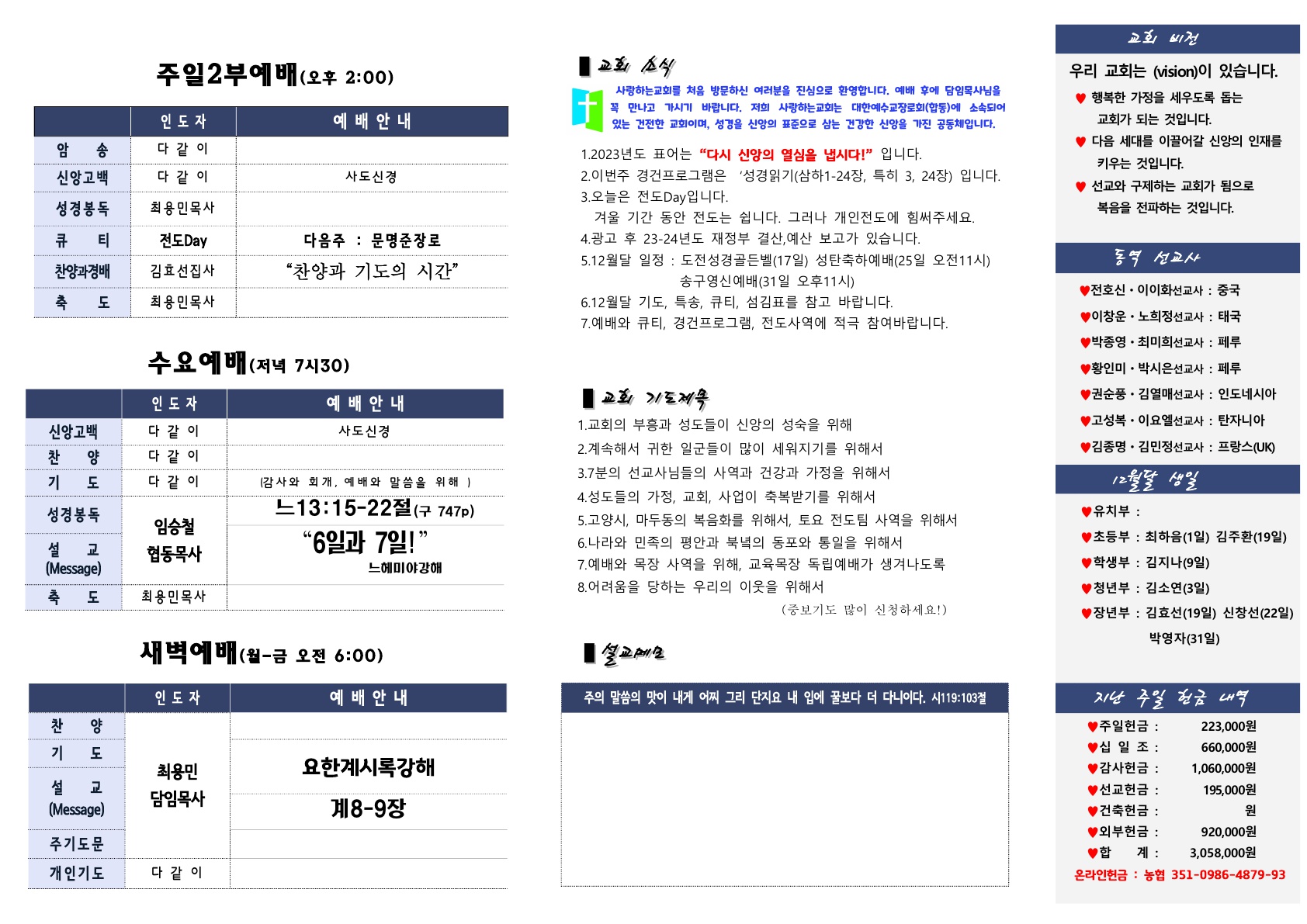 주일2부예배(오후 2:00)

|  | 인 도 자 | 예 배 안 내 |
|---|---|---|
| 암 송 | 다 같 이 |  |
| 신앙고백 | 다 같 이 | 사도신경 |
| 성경봉독 | 최용민목사 |  |
| 큐 티 | 전도Day | 다음주 : 문명준장로 |
| 찬양과경배 | 김효선집사 | "찬양과 기도의 시간" |
| 축 도 | 최용민목사 |  |

수요예배(저녁 7시30)

|  | 인 도 자 | 예 배 안 내 |
|---|---|---|
| 신앙고백 | 다 같 이 | 사도신경 |
| 찬 양 | 다 같 이 |  |
| 기 도 | 다 같 이 | (감사와 회개, 예배와 말씀을 위해 ) |
| 성경봉독 | 임승철 협동목사 | 느13:15-22절(구 747p) |
| 설 교 (Message) |  | "6일과 7일!" 느헤미야강해 |
| 축 도 | 최용민목사 |  |

새벽예배(월-금 오전 6:00)

|  | 인 도 자 | 예 배 안 내 |
|---|---|---|
| 찬 양 | 최용민 담임목사 |  |
| 기 도 |  | 요한계시록강해 |
| 설 교 (Message) |  | 계8-9장 |
| 주기도문 |  |  |
| 개인기도 | 다 같 이 |  |

교회 소식

사랑하는교회를 처음 방문하신 여러분을 진심으로 환영합니다. 예배 후에 담임목사님을 꼭 만나고 가시기 바랍니다. 저희 사랑하는교회는 대한예수교장로회(합동)에 소속되어 있는 건전한 교회이며, 성경을 신앙의 표준으로 삼는 건강한 신앙을 가진 공동체입니다.

1.2023년도 표어는 "다시 신앙의 열심을 냅시다!" 입니다.
2.이번주 경건프로그램은 '성경읽기(삼하1-24장, 특히 3, 24장) 입니다.
3.오늘은 전도Day입니다.
겨울 기간 동안 전도는 쉽니다. 그러나 개인전도에 힘써주세요.
4.광고 후 23-24년도 재정부 결산,예산 보고가 있습니다.
5.12월달 일정 : 도전성경골든벨(17일) 성탄축하예배(25일 오전11시)
송구영신예배(31일 오후11시)
6.12월달 기도, 특송, 큐티, 섬김표를 참고 바랍니다.
7.예배와 큐티, 경건프로그램, 전도사역에 적극 참여바랍니다.

교회 기도제목

1.교회의 부흥과 성도들이 신앙의 성숙을 위해
2.계속해서 귀한 일군들이 많이 세워지기를 위해서
3.7분의 선교사님들의 사역과 건강과 가정을 위해서
4.성도들의 가정, 교회, 사업이 축복받기를 위해서
5.고양시, 마두동의 복음화를 위해서, 토요 전도팀 사역을 위해서
6.나라와 민족의 평안과 북녘의 동포와 통일을 위해서
7.예배와 목장 사역을 위해, 교육목장 독립예배가 생겨나도록
8.어려움을 당하는 우리의 이웃을 위해서
(중보기도 많이 신청하세요!)

설교메모

주의 말씀의 맛이 내게 어찌 그리 단지요 내 입에 꿀보다 더 다니이다. 시119:103절

교회 비전

우리 교회는 (vision)이 있습니다.
♥ 행복한 가정을 세우도록 돕는 교회가 되는 것입니다.
♥ 다음 세대를 이끌어갈 신앙의 인재를 키우는 것입니다.
♥ 선교와 구제하는 교회가 됨으로 복음을 전파하는 것입니다.

동역 선교사

♥전호신・이이화선교사 : 중국
♥이창운・노희정선교사 : 태국
♥박종영・최미희선교사 : 페루
♥황인미・박시은선교사 : 페루
♥권순풍・김열매선교사 : 인도네시아
♥고성복・이요엘선교사 : 탄자니아
♥김종명・김민정선교사 : 프랑스(UK)

12월달 생일

♥유치부 :
♥초등부 : 최하음(1일) 김주환(19일)
♥학생부 : 김지나(9일)
♥청년부 : 김소연(3일)
♥장년부 : 김효선(19일) 신창선(22일)
박영자(31일)

지난 주일 헌금 내역

♥주일헌금 : 223,000원
♥십 일 조 : 660,000원
♥감사헌금 : 1,060,000원
♥선교헌금 : 195,000원
♥건축헌금 : 원
♥외부헌금 : 920,000원
♥합 계 : 3,058,000원
온라인헌금 : 농협 351-0986-4879-93